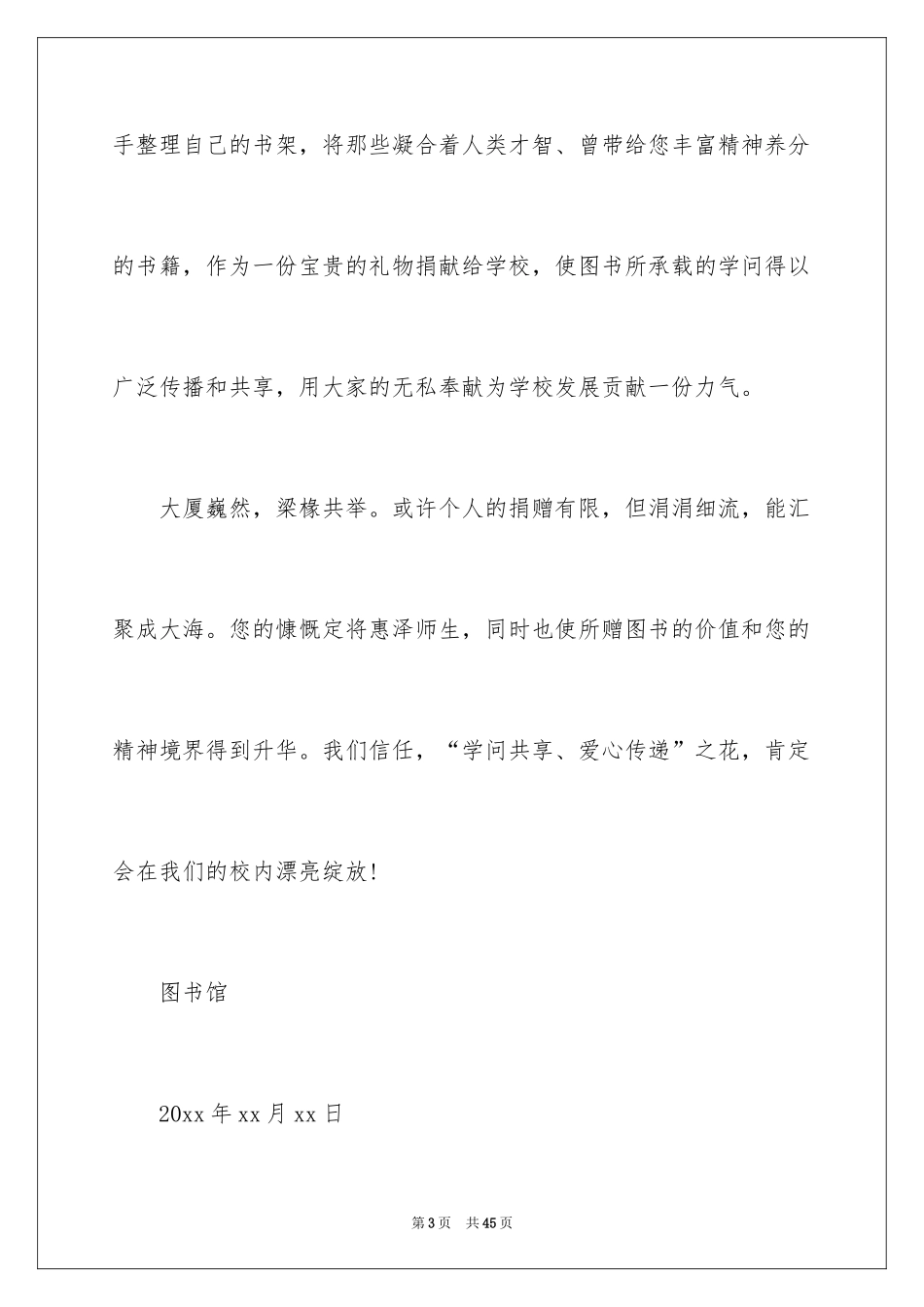 手整理自己的书架，将那些凝合着人类才智、曾带给您丰富精神养分的书籍，作为一份宝贵的礼物捐献给学校，使图书所承载的学问得以广泛传播和共享，用大家的无私奉献为学校发展贡献一份力气。

大厦巍然，梁椽共举。或许个人的捐赠有限，但涓涓细流，能汇聚成大海。您的慷慨定将惠泽师生，同时也使所赠图书的价值和您的精神境界得到升华。我们信任，“学问共享、爱心传递”之花，肯定会在我们的校内漂亮绽放！

图书馆

20xx 年 xx 月 xx 日

第 3 页 共 45 页